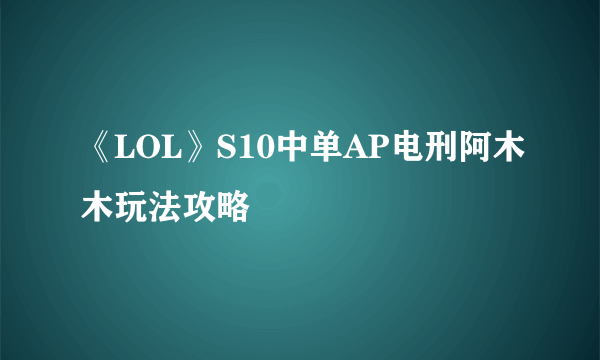 《LOL》S10中单AP电刑阿木木玩法攻略